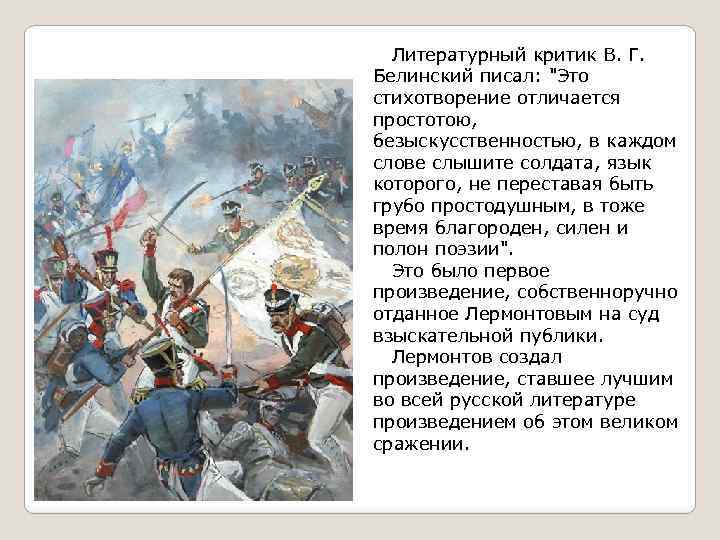 Литературный критик В. Г. Белинский писал: "Это стихотворение отличается простотою, безыскусственностью, в каждом слове слышите солдата, язык которого, не переставая быть грубо простодушным, в тоже время благороден, силен и полон поэзии".

Это было первое произведение, собственноручно отданное Лермонтовым на суд взыскательной публики.

Лермонтов создал произведение, ставшее лучшим во всей русской литературе произведением об этом великом сражении.